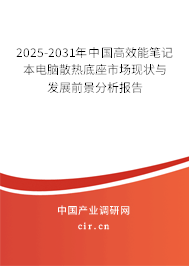 2025-2031年中国高效能笔记本电脑散热底座市场现状与发展前景分析报告

中国产业调研网

cir.cn